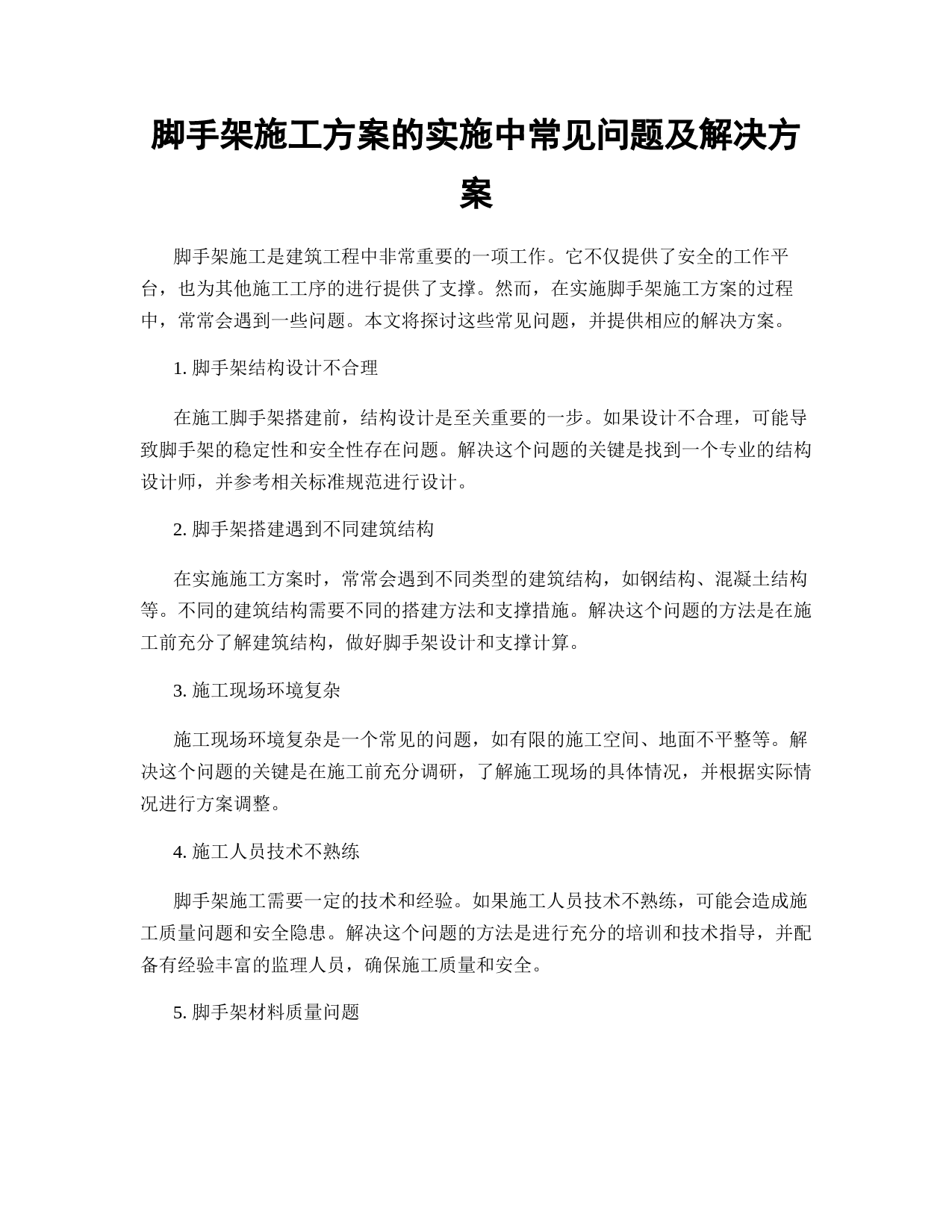 脚手架施工方案的实施中常见问题及解决方案

脚手架施工是建筑工程中非常重要的一项工作。它不仅提供了安全的工作平台，也为其他施工工序的进行提供了支撑。然而，在实施脚手架施工方案的过程中，常常会遇到一些问题。本文将探讨这些常见问题，并提供相应的解决方案。

1. 脚手架结构设计不合理

在施工脚手架搭建前，结构设计是至关重要的一步。如果设计不合理，可能导致脚手架的稳定性和安全性存在问题。解决这个问题的关键是找到一个专业的结构设计师，并参考相关标准规范进行设计。

2. 脚手架搭建遇到不同建筑结构

在实施施工方案时，常常会遇到不同类型的建筑结构，如钢结构、混凝土结构等。不同的建筑结构需要不同的搭建方法和支撑措施。解决这个问题的方法是在施工前充分了解建筑结构，做好脚手架设计和支撑计算。

3. 施工现场环境复杂

施工现场环境复杂是一个常见的问题，如有限的施工空间、地面不平整等。解决这个问题的关键是在施工前充分调研，了解施工现场的具体情况，并根据实际情况进行方案调整。

4. 施工人员技术不熟练

脚手架施工需要一定的技术和经验。如果施工人员技术不熟练，可能会造成施工质量问题和安全隐患。解决这个问题的方法是进行充分的培训和技术指导，并配备有经验丰富的监理人员，确保施工质量和安全。

5. 脚手架材料质量问题